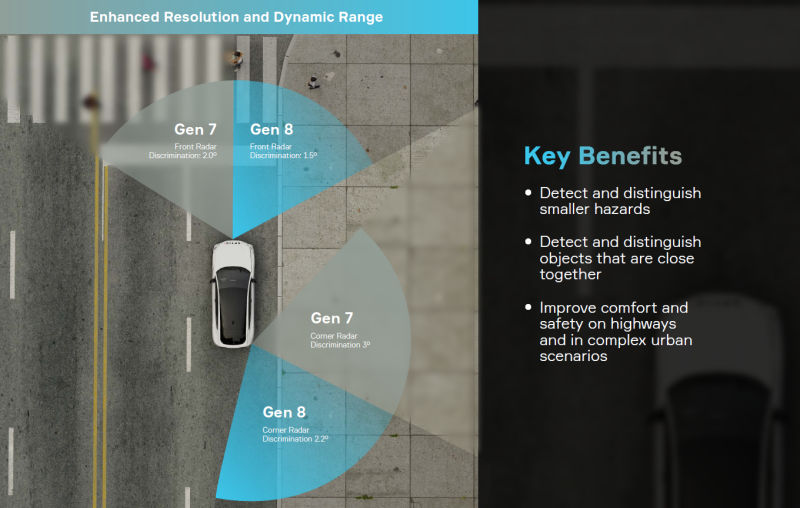 Enhanced Resolution and Dynamic Range

Gen 7
Front Radar
Discrimination: 2.0º

Gen 8
Front Radar
Discrimination: 1.5º

Gen 7
Corner Radar
Discrimination 3º

Gen 8
Corner Radar
Discrimination 2.2º

Key Benefits

• Detect and distinguish smaller hazards

• Detect and distinguish objects that are close together

• Improve comfort and safety on highways and in complex urban scenarios